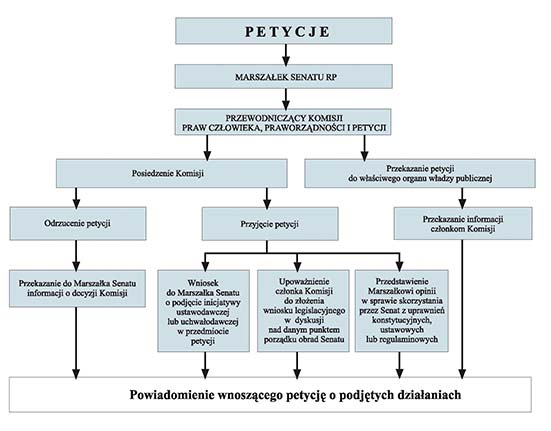 PETYCJE

MARSZAŁEK SENATU RP

PRZEWODNICZĄCY KOMISJI PRAW CZŁOWIEKA, PRAWORZĄDNOŚCI I PETYCJI

Posiedzenie Komisji

Przekazanie petycji do właściwego organu władzy publicznej

Odrzucenie petycji

Przyjęcie petycji

Przekazanie informacji członkom Komisji

Przekazanie do Marszałka Senatu informacji o decyzji Komisji

Wniosek do Marszałka Senatu o podjęcie inicjatywy ustawodawczej lub uchwałodawczej w przedmiocie petycji

Upoważnienie członka Komisji do złożenia wniosku legislacyjnego w dyskusji nad danym punktem porządku obrad Senatu

Przedstawienie Marszałkowi opinii w sprawie skorzystania przez Senat z uprawnień konstytucyjnych, ustawowych lub regulaminowych

Powiadomienie wnoszącego petycję o podjętych działaniach